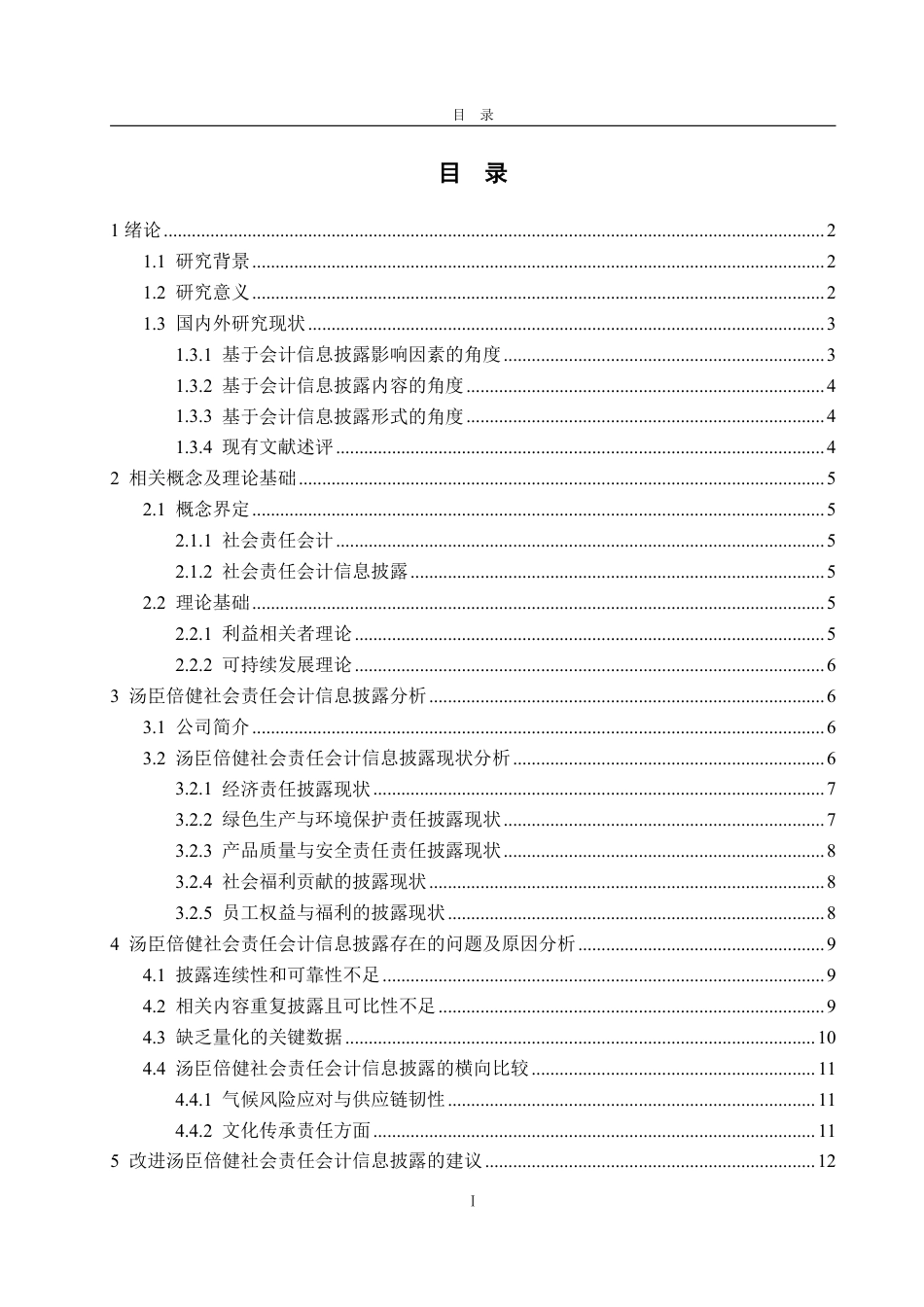 目 录

目 录

1 绪论 ........ 2
1.1 研究背景 ........ 2
1.2 研究意义 ........ 2
1.3 国内外研究现状 ........ 3
1.3.1 基于会计信息披露影响因素的角度 ........ 3
1.3.2 基于会计信息披露内容的角度 ........ 4
1.3.3 基于会计信息披露形式的角度 ........ 4
1.3.4 现有文献述评 ........ 4
2 相关概念及理论基础 ........ 5
2.1 概念界定 ........ 5
2.1.1 社会责任会计 ........ 5
2.1.2 社会责任会计信息披露 ........ 5
2.2 理论基础 ........ 5
2.2.1 利益相关者理论 ........ 5
2.2.2 可持续发展理论 ........ 6
3 汤臣倍健社会责任会计信息披露分析 ........ 6
3.1 公司简介 ........ 6
3.2 汤臣倍健社会责任会计信息披露现状分析 ........ 6
3.2.1 经济责任披露现状 ........ 7
3.2.2 绿色生产与环境保护责任披露现状 ........ 7
3.2.3 产品质量与安全责任责任披露现状 ........ 8
3.2.4 社会福利贡献的披露现状 ........ 8
3.2.5 员工权益与福利的披露现状 ........ 8
4 汤臣倍健社会责任会计信息披露存在的问题及原因分析 ........ 9
4.1 披露连续性和可靠性不足 ........ 9
4.2 相关内容重复披露且可比性不足 ........ 9
4.3 缺乏量化的关键数据 ........ 10
4.4 汤臣倍健社会责任会计信息披露的横向比较 ........ 11
4.4.1 气候风险应对与供应链韧性 ........ 11
4.4.2 文化传承责任方面 ........ 11
5 改进汤臣倍健社会责任会计信息披露的建议 ........ 12

I